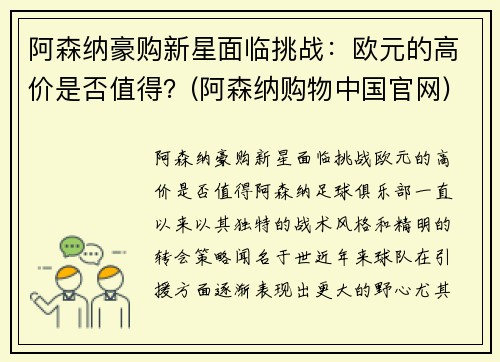 阿森纳豪购新星面临挑战：欧元的高价是否值得？(阿森纳购物中国官网)

阿森纳豪购新星面临挑战欧元的高价是否值得阿森纳足球俱乐部一直以来以其独特的战术风格和精明的转会策略闻名于世近年来球队在引援方面逐渐表现出更大的野心尤其